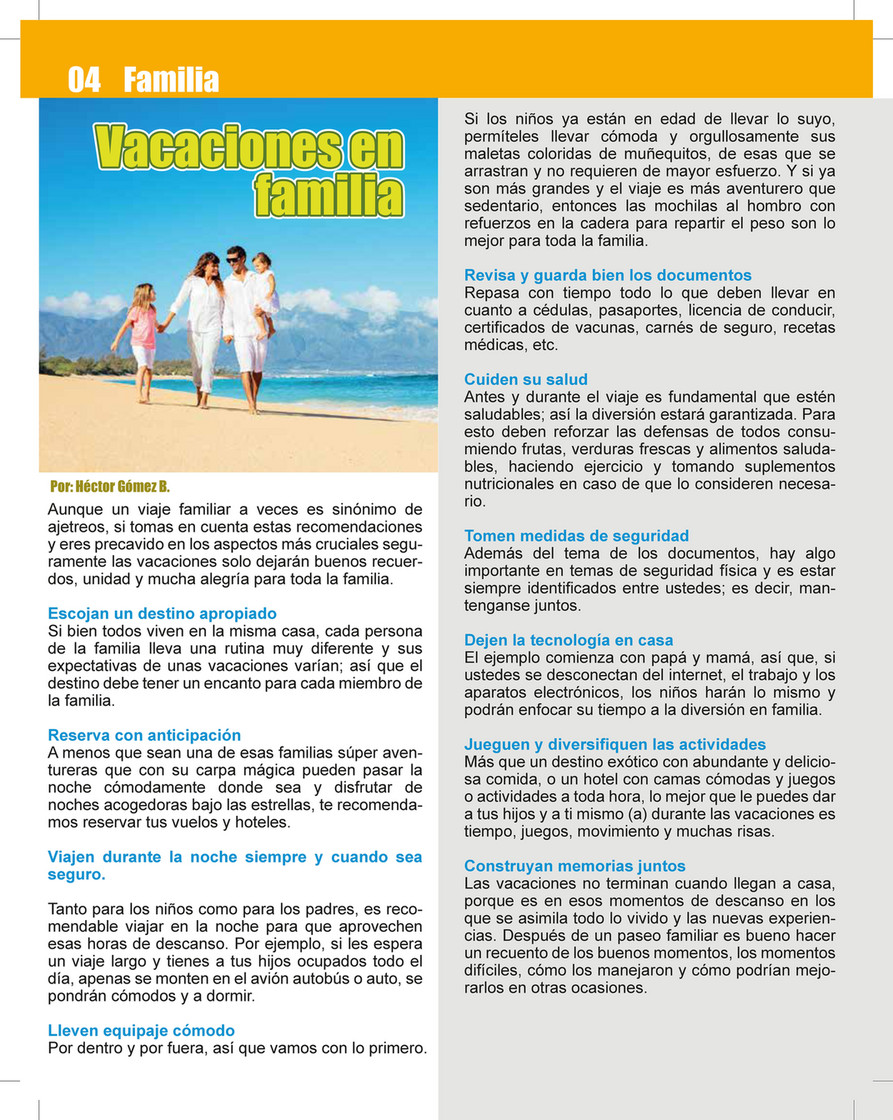 04 Familia

Vacaciones en familia

Por: Héctor Gómez B.

Aunque un viaje familiar a veces es sinónimo de ajetreos, si tomas en cuenta estas recomendaciones y eres precavido en los aspectos más cruciales seguramente las vacaciones solo dejarán buenos recuerdos, unidad y mucha alegría para toda la familia.

Escojan un destino apropiado
Si bien todos viven en la misma casa, cada persona de la familia lleva una rutina muy diferente y sus expectativas de unas vacaciones varían; así que el destino debe tener un encanto para cada miembro de la familia.

Reserva con anticipación
A menos que sean una de esas familias súper aventureras que con su carpa mágica pueden pasar la noche cómodamente donde sea y disfrutar de noches acogedoras bajo las estrellas, te recomendamos reservar tus vuelos y hoteles.

Viajen durante la noche siempre y cuando sea seguro.

Tanto para los niños como para los padres, es recomendable viajar en la noche para que aprovechen esas horas de descanso. Por ejemplo, si les espera un viaje largo y tienes a tus hijos ocupados todo el día, apenas se monten en el avión autobús o auto, se pondrán cómodos y a dormir.

Lleven equipaje cómodo
Por dentro y por fuera, así que vamos con lo primero.

Si los niños ya están en edad de llevar lo suyo, permíteles llevar cómoda y orgullosamente sus maletas coloridas de muñequitos, de esas que se arrastran y no requieren de mayor esfuerzo. Y si ya son más grandes y el viaje es más aventurero que sedentario, entonces las mochilas al hombro con refuerzos en la cadera para repartir el peso son lo mejor para toda la familia.

Revisa y guarda bien los documentos
Repasa con tiempo todo lo que deben llevar en cuanto a cédulas, pasaportes, licencia de conducir, certificados de vacunas, carnés de seguro, recetas médicas, etc.

Cuiden su salud
Antes y durante el viaje es fundamental que estén saludables; así la diversión estará garantizada. Para esto deben reforzar las defensas de todos consumiendo frutas, verduras frescas y alimentos saludables, haciendo ejercicio y tomando suplementos nutricionales en caso de que lo consideren necesario.

Tomen medidas de seguridad
Además del tema de los documentos, hay algo importante en temas de seguridad física y es estar siempre identificados entre ustedes; es decir, mantenganse juntos.

Dejen la tecnología en casa
El ejemplo comienza con papá y mamá, así que, si ustedes se desconectan del internet, el trabajo y los aparatos electrónicos, los niños harán lo mismo y podrán enfocar su tiempo a la diversión en familia.

Jueguen y diversifiquen las actividades
Más que un destino exótico con abundante y deliciosa comida, o un hotel con camas cómodas y juegos o actividades a toda hora, lo mejor que le puedes dar a tus hijos y a ti mismo (a) durante las vacaciones es tiempo, juegos, movimiento y muchas risas.

Construyan memorias juntos
Las vacaciones no terminan cuando llegan a casa, porque es en esos momentos de descanso en los que se asimila todo lo vivido y las nuevas experiencias. Después de un paseo familiar es bueno hacer un recuento de los buenos momentos, los momentos difíciles, cómo los manejaron y cómo podrían mejorarlos en otras ocasiones.